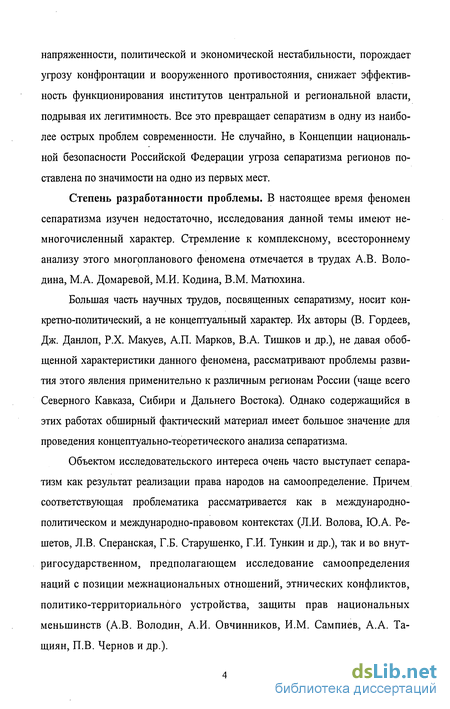 напряженности, политической и экономической нестабильности, порождает угрозу конфронтации и вооруженного противостояния, снижает эффективность функционирования институтов центральной и региональной власти, подрывая их легитимность. Все это превращает сепаратизм в одну из наиболее острых проблем современности. Не случайно, в Концепции национальной безопасности Российской Федерации угроза сепаратизма регионов поставлена по значимости на одно из первых мест.

Степень разработанности проблемы. В настоящее время феномен сепаратизма изучен недостаточно, исследования данной темы имеют немногочисленный характер. Стремление к комплексному, всестороннему анализу этого многопланового феномена отмечается в трудах А.В. Володина, М.А. Домаревой, М.И. Кодина, В.М. Матюхина.

Большая часть научных трудов, посвященных сепаратизму, носит конкретно-политический, а не концептуальный характер. Их авторы (В. Гордеев, Дж. Данлоп, Р.Х. Макуев, А.П. Марков, В.А. Тишков и др.), не давая обобщенной характеристики данного феномена, рассматривают проблемы развития этого явления применительно к различным регионам России (чаще всего Северного Кавказа, Сибири и Дальнего Востока). Однако содержащийся в этих работах обширный фактический материал имеет большое значение для проведения концептуально-теоретического анализа сепаратизма.

Объектом исследовательского интереса очень часто выступает сепаратизм как результат реализации права народов на самоопределение. Причем соответствующая проблематика рассматривается как в международно-политическом и международно-правовом контекстах (Л.И. Волова, Ю.А. Решетов, Л.В. Сперанская, Г.Б. Старушенко, Г.И. Тункин и др.), так и во внутригосударственном, предполагающем исследование самоопределения наций с позиции межнациональных отношений, этнических конфликтов, политико-территориального устройства, защиты прав национальных меньшинств (А.В. Володин, А.И. Овчинников, И.М. Сампиев, А.А. Тащиян, П.В. Чернов и др.).

4

dsLib.net
библиотека диссертаций